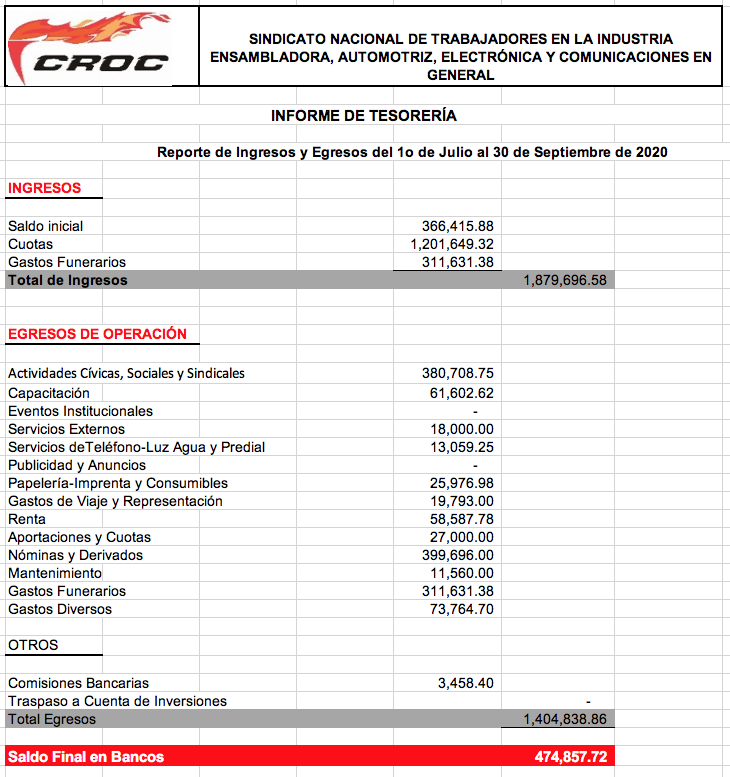 CROC

SINDICATO NACIONAL DE TRABAJADORES EN LA INDUSTRIA ENSAMBLADORA, AUTOMOTRIZ, ELECTRÓNICA Y COMUNICACIONES EN GENERAL

INFORME DE TESORERÍA

Reporte de Ingresos y Egresos del 1o de Julio al 30 de Septiembre de 2020

INGRESOS

| | | |
|---|---|---|
| Saldo inicial | 366,415.88 | |
| Cuotas | 1,201,649.32 | |
| Gastos Funerarios | 311,631.38 | |
| Total de Ingresos | | 1,879,696.58 |

EGRESOS DE OPERACIÓN

| | | |
|---|---|---|
| Actividades Cívicas, Sociales y Sindicales | 380,708.75 | |
| Capacitación | 61,602.62 | |
| Eventos Institucionales | - | |
| Servicios Externos | 18,000.00 | |
| Servicios deTeléfono-Luz Agua y Predial | 13,059.25 | |
| Publicidad y Anuncios | - | |
| Papelería-Imprenta y Consumibles | 25,976.98 | |
| Gastos de Viaje y Representación | 19,793.00 | |
| Renta | 58,587.78 | |
| Aportaciones y Cuotas | 27,000.00 | |
| Nóminas y Derivados | 399,696.00 | |
| Mantenimiento | 11,560.00 | |
| Gastos Funerarios | 311,631.38 | |
| Gastos Diversos | 73,764.70 | |

OTROS

| | | |
|---|---|---|
| Comisiones Bancarias | 3,458.40 | |
| Traspaso a Cuenta de Inversiones | | - |
| Total Egresos | | 1,404,838.86 |
| Saldo Final en Bancos | | 474,857.72 |